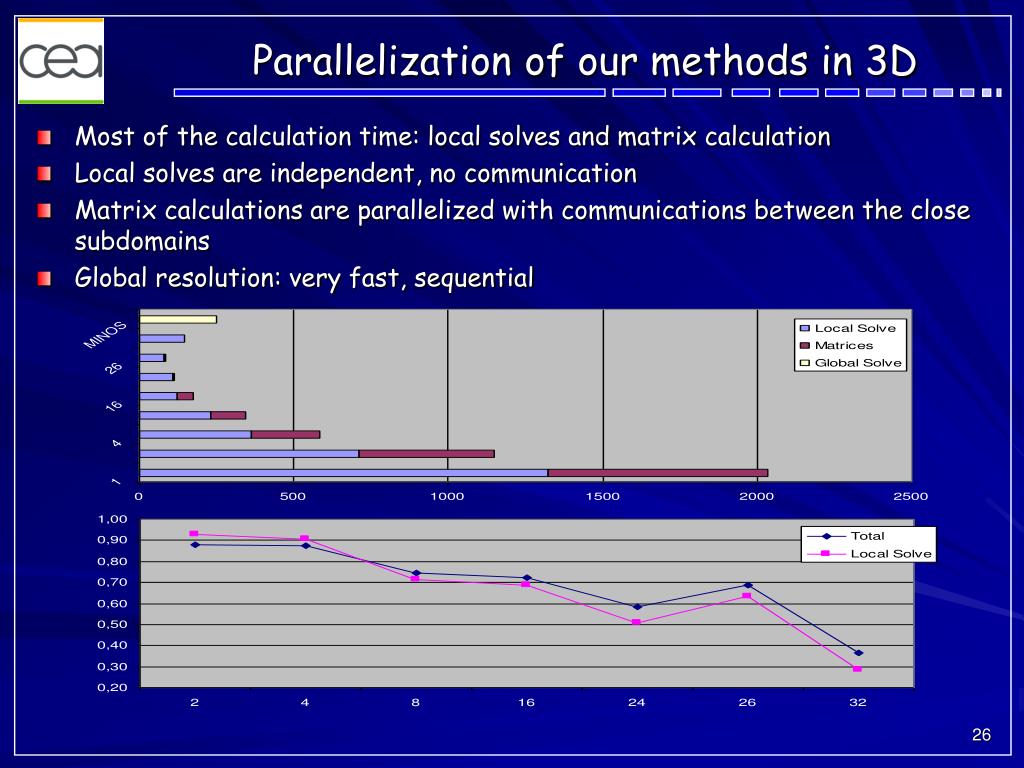 cea

Parallelization of our methods in 3D

Most of the calculation time: local solves and matrix calculation

Local solves are independent, no communication

Matrix calculations are parallelized with communications between the close subdomains

Global resolution: very fast, sequential

MINOS
26
16
4
1

0
500
1000
1500
2000
2500

Local Solve
Matrices
Global Solve

1,00
0,90
0,80
0,70
0,60
0,50
0,40
0,30
0,20

2
4
8
16
24
26
32

Total
Local Solve

26